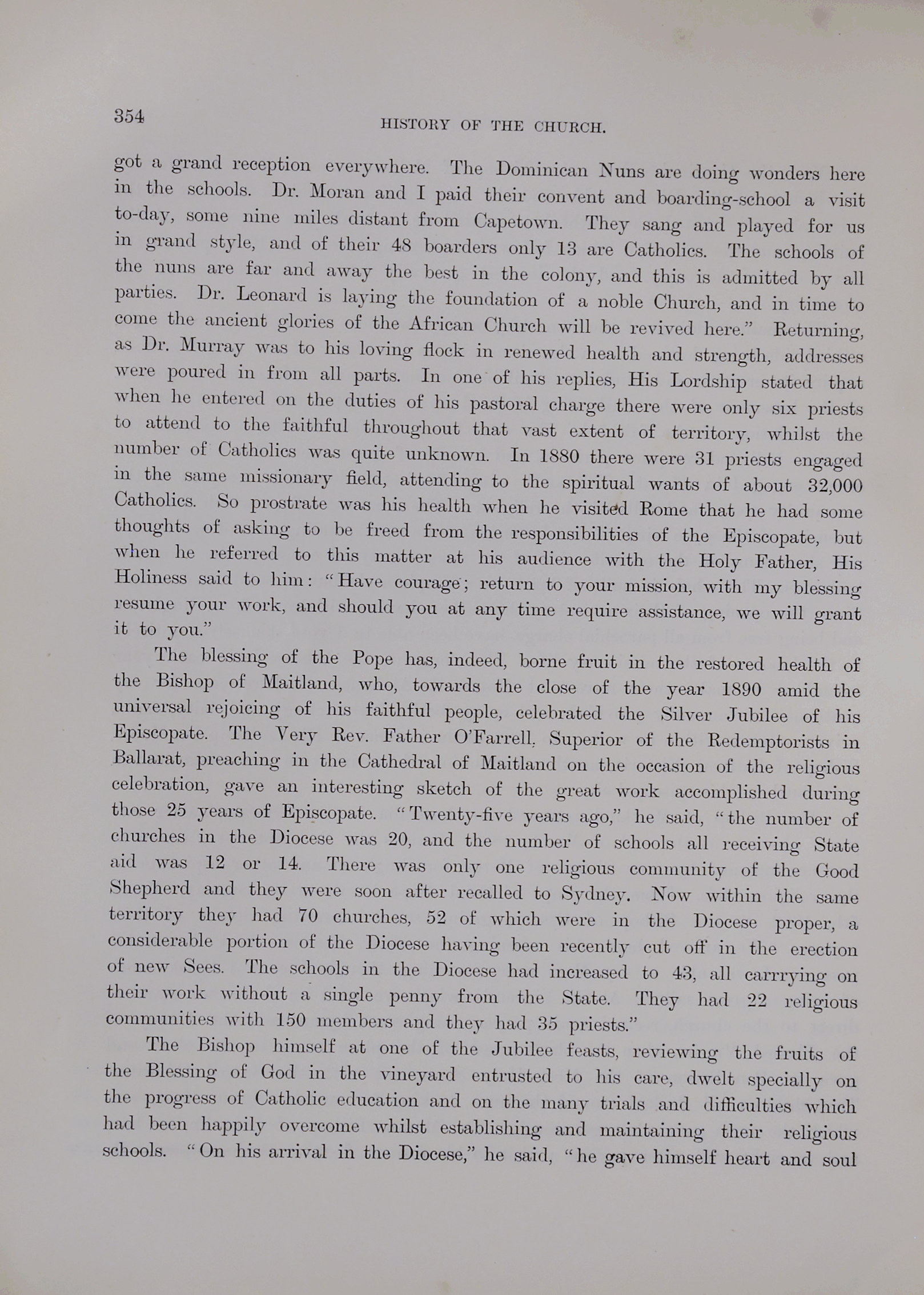 354

HISTORY OF THE CHURCH.

got a grand reception everywhere. The Dominican Nuns are doing wonders here in the schools. Dr. Moran and I paid their convent and boarding-school a visit to-day, some nine miles distant from Capetown. They sang and played for us in grand style, and of their 48 boarders only 13 are Catholics. The schools of the nuns are far and away the best in the colony, and this is admitted by all parties. Dr. Leonard is laying the foundation of a noble Church, and in time to come the ancient glories of the African Church will be revived here." Returning, as Dr. Murray was to his loving flock in renewed health and strength, addresses were poured in from all parts. In one of his replies, His Lordship stated that when he entered on the duties of his pastoral charge there were only six priests to attend to the faithful throughout that vast extent of territory, whilst the number of Catholics was quite unknown. In 1880 there were 31 priests engaged in the same missionary field, attending to the spiritual wants of about 32,000 Catholics. So prostrate was his health when he visited Rome that he had some thoughts of asking to be freed from the responsibilities of the Episcopate, but when he referred to this matter at his audience with the Holy Father, His Holiness said to him: "Have courage; return to your mission, with my blessing resume your work, and should you at any time require assistance, we will grant it to you."

The blessing of the Pope has, indeed, borne fruit in the restored health of the Bishop of Maitland, who, towards the close of the year 1890 amid the universal rejoicing of his faithful people, celebrated the Silver Jubilee of his Episcopate. The Very Rev. Father O'Farrell, Superior of the Redemptorists in Ballarat, preaching in the Cathedral of Maitland on the occasion of the religious celebration, gave an interesting sketch of the great work accomplished during those 25 years of Episcopate. "Twenty-five years ago," he said, "the number of churches in the Diocese was 20, and the number of schools all receiving State aid was 12 or 14. There was only one religious community of the Good Shepherd and they were soon after recalled to Sydney. Now within the same territory they had 70 churches, 52 of which were in the Diocese proper, a considerable portion of the Diocese having been recently cut off in the erection of new Sees. The schools in the Diocese had increased to 43, all carrrying on their work without a single penny from the State. They had 22 religious communities with 150 members and they had 35 priests."

The Bishop himself at one of the Jubilee feasts, reviewing the fruits of the Blessing of God in the vineyard entrusted to his care, dwelt specially on the progress of Catholic education and on the many trials and difficulties which had been happily overcome whilst establishing and maintaining their religious schools. "On his arrival in the Diocese," he said, "he gave himself heart and soul